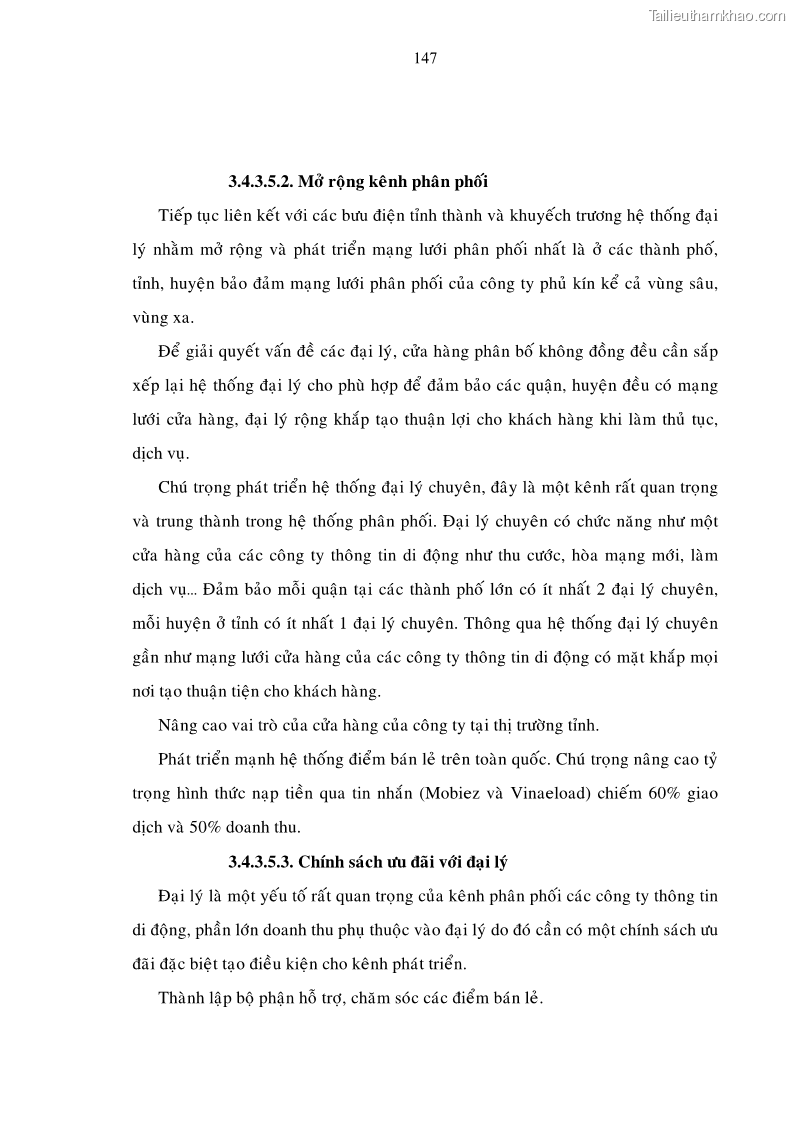 Tailieuthamkhao.com

147

3.4.3.5.2. Mở rộng kênh phân phối

Tiếp tục liên kết với các bưu điện tỉnh thành và khuyếch trương hệ thống đại lý nhằm mở rộng và phát triển mạng lưới phân phối nhất là ở các thành phố, tỉnh, huyện bảo đảm mạng lưới phân phối của công ty phủ kín kể cả vùng sâu, vùng xa.

Để giải quyết vấn đề các đại lý, cửa hàng phân bố không đồng đều cần sắp xếp lại hệ thống đại lý cho phù hợp để đảm bảo các quận, huyện đều có mạng lưới cửa hàng, đại lý rộng khắp tạo thuận lợi cho khách hàng khi làm thủ tục, dịch vụ.

Chú trọng phát triển hệ thống đại lý chuyên, đây là một kênh rất quan trọng và trung thành trong hệ thống phân phối. Đại lý chuyên có chức năng như một cửa hàng của các công ty thông tin di động như thu cước, hòa mạng mới, làm dịch vụ... Đảm bảo mỗi quận tại các thành phố lớn có ít nhất 2 đại lý chuyên, mỗi huyện ở tỉnh có ít nhất 1 đại lý chuyên. Thông qua hệ thống đại lý chuyên gần như mạng lưới cửa hàng của các công ty thông tin di động có mặt khắp mọi nơi tạo thuận tiện cho khách hàng.

Nâng cao vai trò của cửa hàng của công ty tại thị trường tỉnh.

Phát triển mạnh hệ thống điểm bán lẻ trên toàn quốc. Chú trọng nâng cao tỷ trọng hình thức nạp tiền qua tin nhắn (Mobiez và Vinaeload) chiếm 60% giao dịch và 50% doanh thu.

3.4.3.5.3. Chính sách ưu đãi với đại lý

Đại lý là một yếu tố rất quan trọng của kênh phân phối các công ty thông tin di động, phần lớn doanh thu phụ thuộc vào đại lý do đó cần có một chính sách ưu đãi đặc biệt tạo điều kiện cho kênh phát triển.

Thành lập bộ phận hỗ trợ, chăm sóc các điểm bán lẻ.